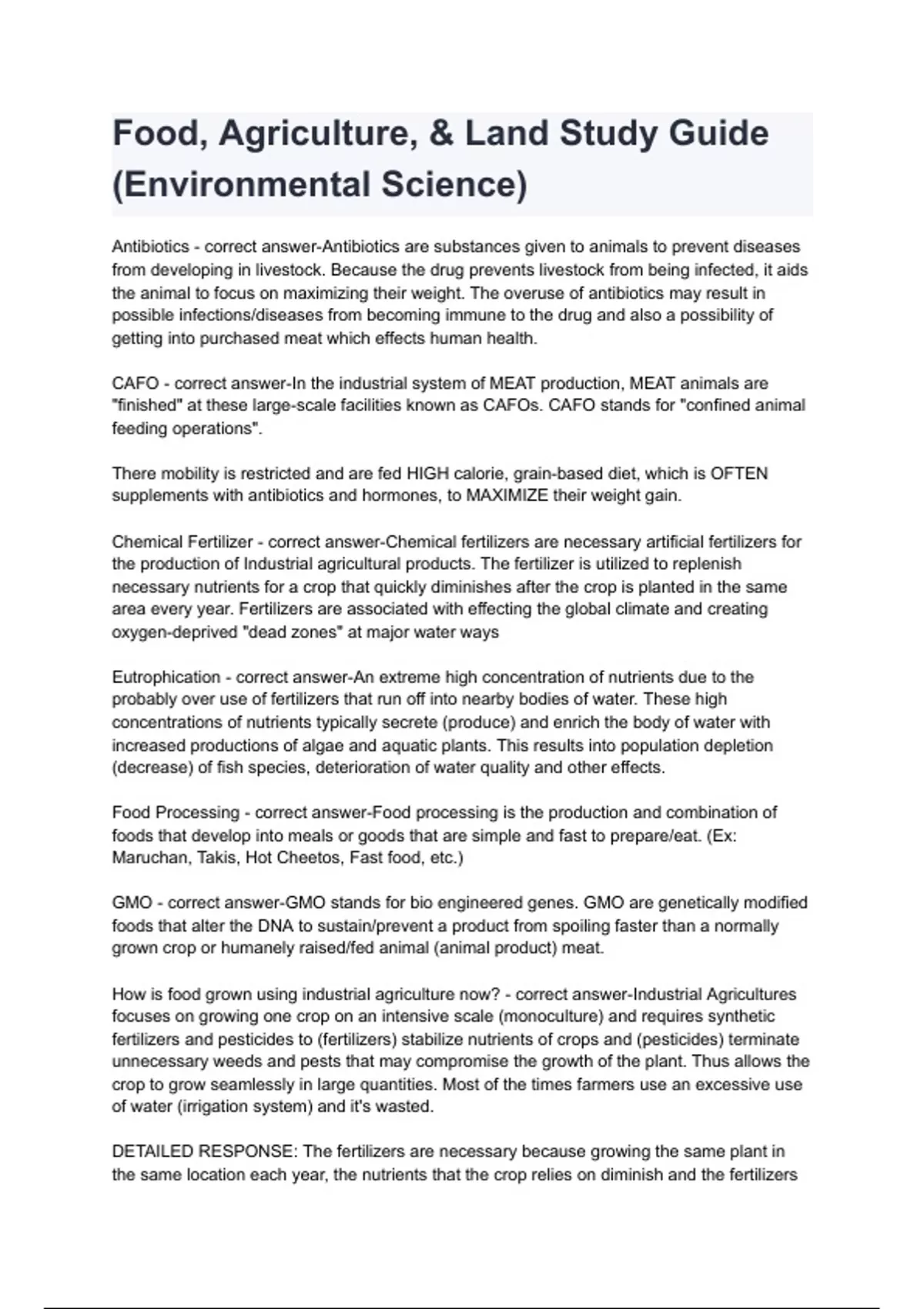 Food, Agriculture, & Land Study Guide (Environmental Science)

Antibiotics - correct answer-Antibiotics are substances given to animals to prevent diseases from developing in livestock. Because the drug prevents livestock from being infected, it aids the animal to focus on maximizing their weight. The overuse of antibiotics may result in possible infections/diseases from becoming immune to the drug and also a possibility of getting into purchased meat which effects human health.

CAFO - correct answer-In the industrial system of MEAT production, MEAT animals are "finished" at these large-scale facilities known as CAFOs. CAFO stands for "confined animal feeding operations".

There mobility is restricted and are fed HIGH calorie, grain-based diet, which is OFTEN supplements with antibiotics and hormones, to MAXIMIZE their weight gain.

Chemical Fertilizer - correct answer-Chemical fertilizers are necessary artificial fertilizers for the production of Industrial agricultural products. The fertilizer is utilized to replenish necessary nutrients for a crop that quickly diminishes after the crop is planted in the same area every year. Fertilizers are associated with effecting the global climate and creating oxygen-deprived "dead zones" at major water ways

Eutrophication - correct answer-An extreme high concentration of nutrients due to the probably over use of fertilizers that run off into nearby bodies of water. These high concentrations of nutrients typically secrete (produce) and enrich the body of water with increased productions of algae and aquatic plants. This results into population depletion (decrease) of fish species, deterioration of water quality and other effects.

Food Processing - correct answer-Food processing is the production and combination of foods that develop into meals or goods that are simple and fast to prepare/eat. (Ex: Maruchan, Takis, Hot Cheetos, Fast food, etc.)

GMO - correct answer-GMO stands for bio engineered genes. GMO are genetically modified foods that alter the DNA to sustain/prevent a product from spoiling faster than a normally grown crop or humanely raised/fed animal (animal product) meat.

How is food grown using industrial agriculture now? - correct answer-Industrial Agricultures focuses on growing one crop on an intensive scale (monoculture) and requires synthetic fertilizers and pesticides to (fertilizers) stabilize nutrients of crops and (pesticides) terminate unnecessary weeds and pests that may compromise the growth of the plant. Thus allows the crop to grow seamlessly in large quantities. Most of the times farmers use an excessive use of water (irrigation system) and it's wasted.

DETAILED RESPONSE: The fertilizers are necessary because growing the same plant in the same location each year, the nutrients that the crop relies on diminish and the fertilizers